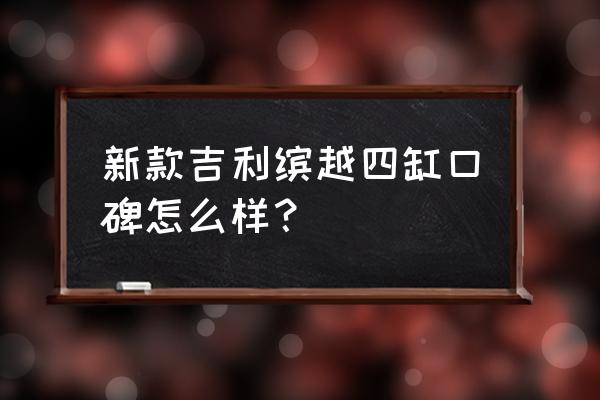 新款吉利缤越四缸口碑怎么样？